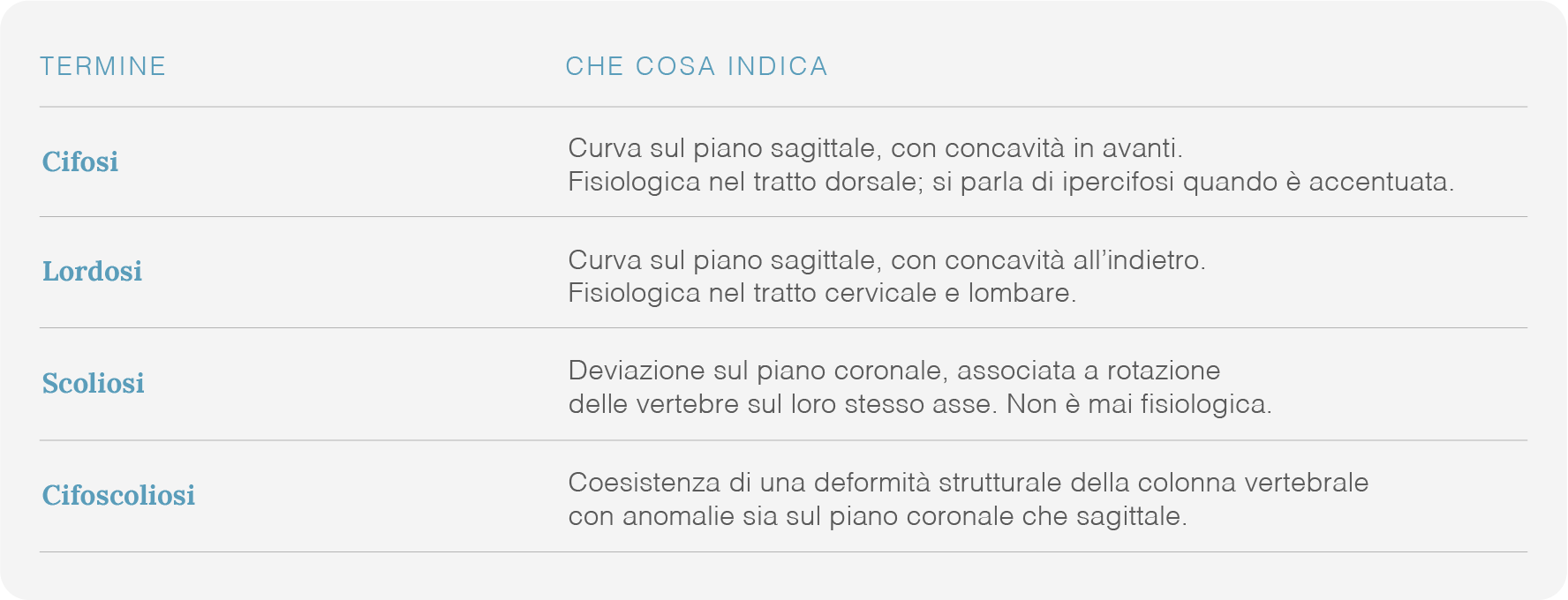 | TERMINE | CHE COSA INDICA |
|---|---|
| Cifosi | Curva sul piano sagittale, con concavità in avanti. Fisiologica nel tratto dorsale; si parla di ipercifosi quando è accentuata. |
| Lordosi | Curva sul piano sagittale, con concavità all'indietro. Fisiologica nel tratto cervicale e lombare. |
| Scoliosi | Deviazione sul piano coronale, associata a rotazione delle vertebre sul loro stesso asse. Non è mai fisiologica. |
| Cifoscoliosi | Coesistenza di una deformità strutturale della colonna vertebrale con anomalie sia sul piano coronale che sagittale. |